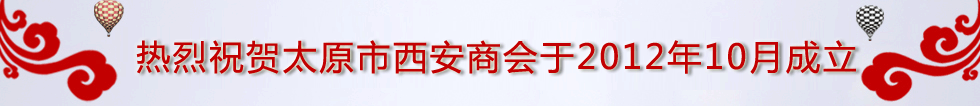 热烈祝贺太原市西安商会于2012年10月成立